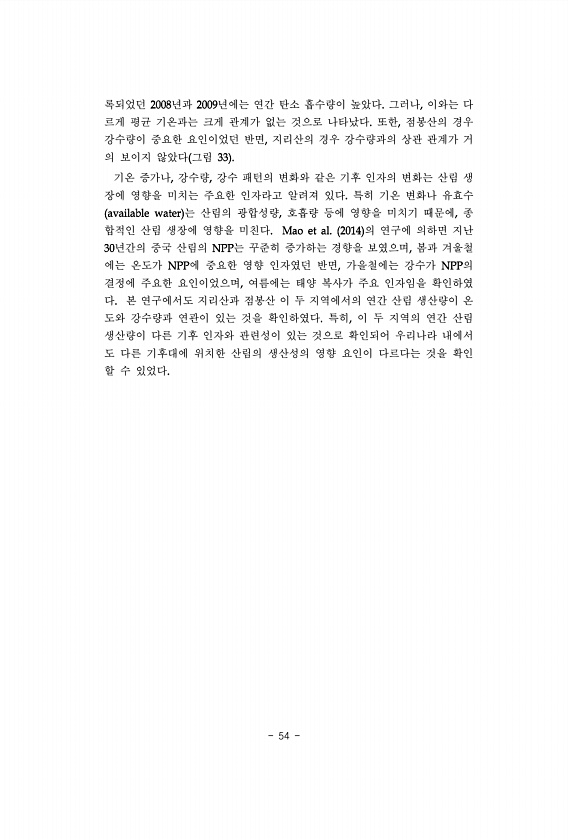 록되었던 2008년과 2009년에는 연간 탄소 흡수량이 높았다. 그러나, 이와는 다르게 평균 기온과는 크게 관계가 없는 것으로 나타났다. 또한, 점봉산의 경우 강수량이 중요한 요인이었던 반면, 지리산의 경우 강수량과의 상관 관계가 거의 보이지 않았다(그림 33).

기온 증가나, 강수량, 강수 패턴의 변화와 같은 기후 인자의 변화는 산림 생장에 영향을 미치는 주요한 인자라고 알려져 있다. 특히 기온 변화나 유효수(available water)는 산림의 광합성량, 호흡량 등에 영향을 미치기 때문에, 종합적인 산림 생장에 영향을 미친다. Mao et al. (2014)의 연구에 의하면 지난 30년간의 중국 산림의 NPP는 꾸준히 증가하는 경향을 보였으며, 봄과 겨울철에는 온도가 NPP에 중요한 영향 인자였던 반면, 가을철에는 강수가 NPP의 결정에 주요한 요인이었으며, 여름에는 태양 복사가 주요 인자임을 확인하였다. 본 연구에서도 지리산과 점봉산 이 두 지역에서의 연간 산림 생산량이 온도와 강수량과 연관이 있는 것을 확인하였다. 특히, 이 두 지역의 연간 산림 생산량이 다른 기후 인자와 관련성이 있는 것으로 확인되어 우리나라 내에서도 다른 기후대에 위치한 산림의 생산성의 영향 요인이 다르다는 것을 확인할 수 있었다.

- 54 -